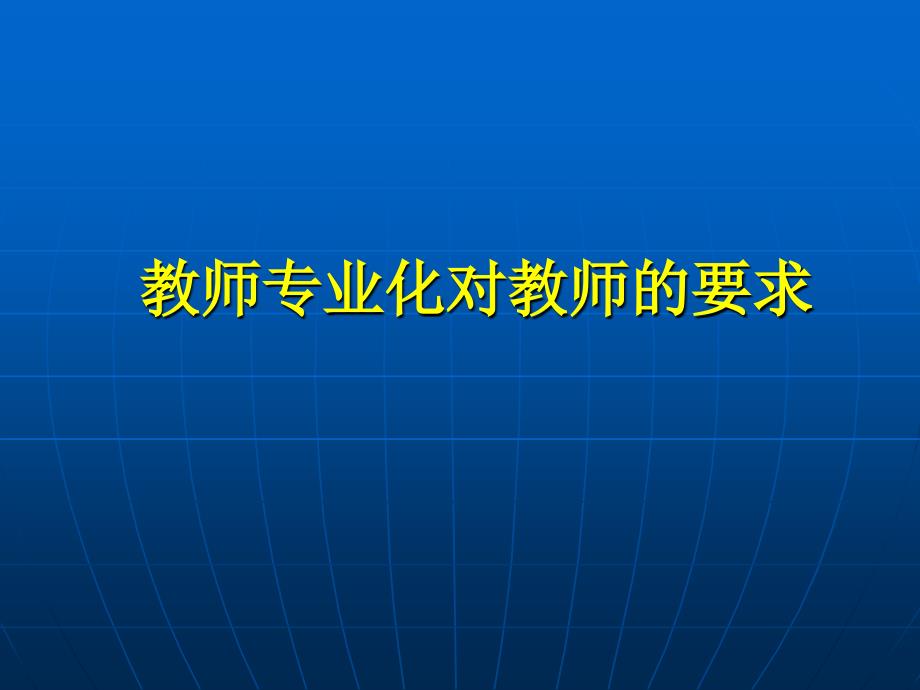 教师专业化对教师的要求